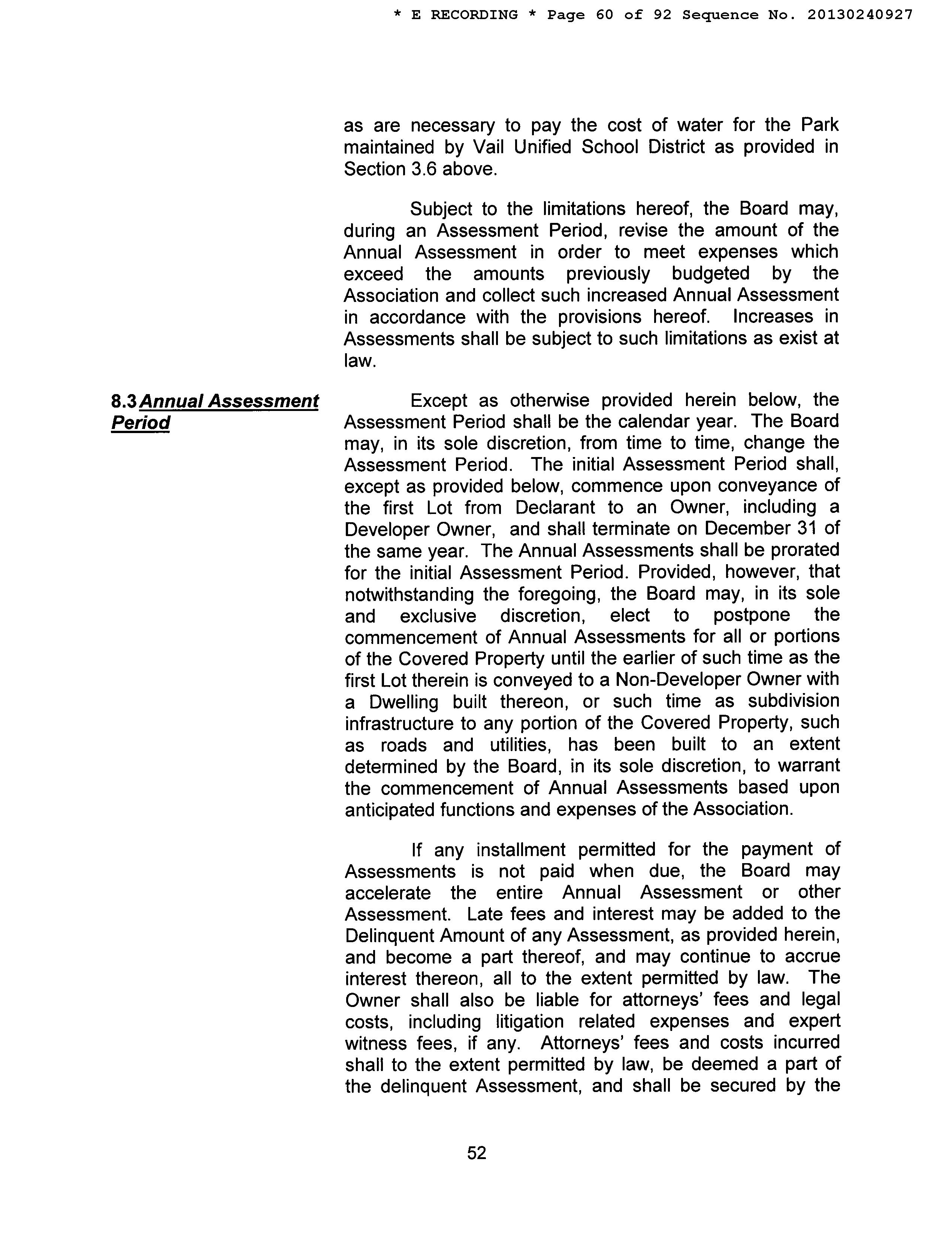 * E RECORDING * Page 60 of 92 Sequence No. 20130240927

as are necessary to pay the cost of water for the Park maintained by Vail Unified School District as provided in Section 3.6 above.

Subject to the limitations hereof, the Board may, during an Assessment Period, revise the amount of the Annual Assessment in order to meet expenses which exceed the amounts previously budgeted by the Association and collect such increased Annual Assessment in accordance with the provisions hereof. Increases in Assessments shall be subject to such limitations as exist at law.

8.3 Annual Assessment Period

Except as otherwise provided herein below, the Assessment Period shall be the calendar year. The Board may, in its sole discretion, from time to time, change the Assessment Period. The initial Assessment Period shall, except as provided below, commence upon conveyance of the first Lot from Declarant to an Owner, including a Developer Owner, and shall terminate on December 31 of the same year. The Annual Assessments shall be prorated for the initial Assessment Period. Provided, however, that notwithstanding the foregoing, the Board may, in its sole and exclusive discretion, elect to postpone the commencement of Annual Assessments for all or portions of the Covered Property until the earlier of such time as the first Lot therein is conveyed to a Non-Developer Owner with a Dwelling built thereon, or such time as subdivision infrastructure to any portion of the Covered Property, such as roads and utilities, has been built to an extent determined by the Board, in its sole discretion, to warrant the commencement of Annual Assessments based upon anticipated functions and expenses of the Association.

If any installment permitted for the payment of Assessments is not paid when due, the Board may accelerate the entire Annual Assessment or other Assessment. Late fees and interest may be added to the Delinquent Amount of any Assessment, as provided herein, and become a part thereof, and may continue to accrue interest thereon, all to the extent permitted by law. The Owner shall also be liable for attorneys' fees and legal costs, including litigation related expenses and expert witness fees, if any. Attorneys' fees and costs incurred shall to the extent permitted by law, be deemed a part of the delinquent Assessment, and shall be secured by the

52